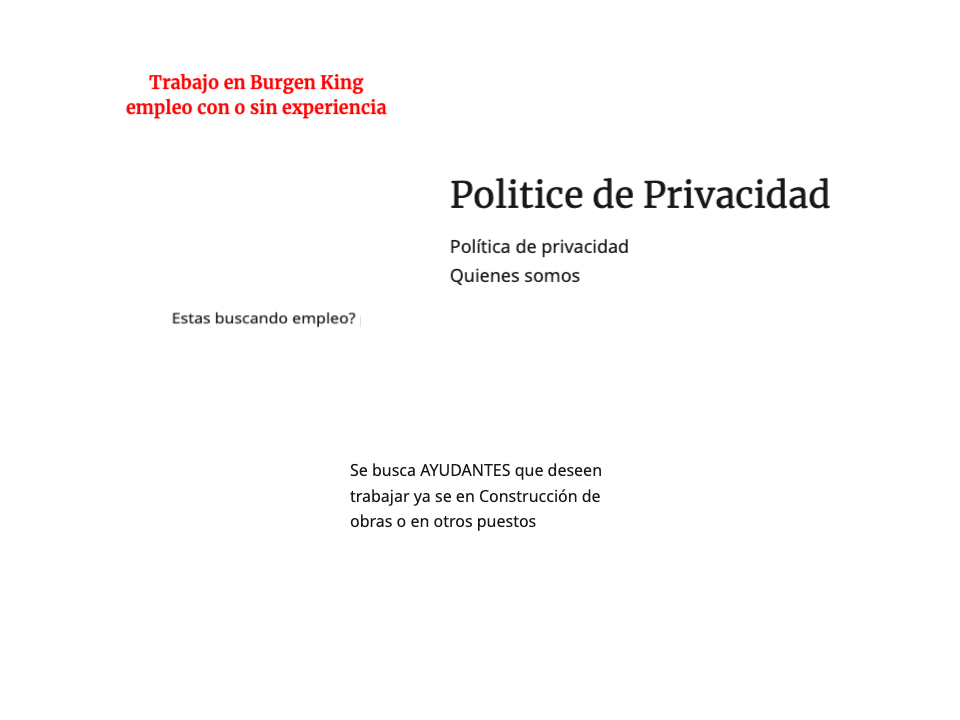 Trabajo en Burgen King
empleo con o sin experiencia

Politice de Privacidad

Política de privacidad
Quienes somos

Estas buscando empleo?

Se busca AYUDANTES que deseen trabajar ya se en Construcción de obras o en otros puestos